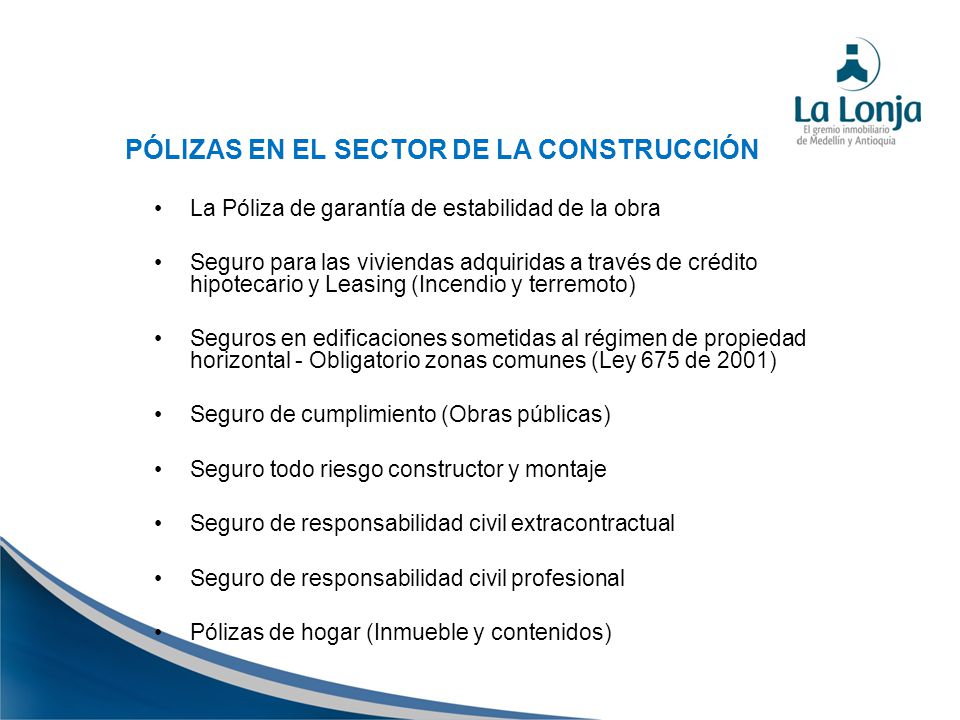 La Lonja
El gremio inmobiliario de Medellín y Antioquia

PÓLIZAS EN EL SECTOR DE LA CONSTRUCCIÓN

• La Póliza de garantía de estabilidad de la obra

• Seguro para las viviendas adquiridas a través de crédito hipotecario y Leasing (Incendio y terremoto)

• Seguros en edificaciones sometidas al régimen de propiedad horizontal - Obligatorio zonas comunes (Ley 675 de 2001)

• Seguro de cumplimiento (Obras públicas)

• Seguro todo riesgo constructor y montaje

• Seguro de responsabilidad civil extracontractual

• Seguro de responsabilidad civil profesional

• Pólizas de hogar (Inmueble y contenidos)